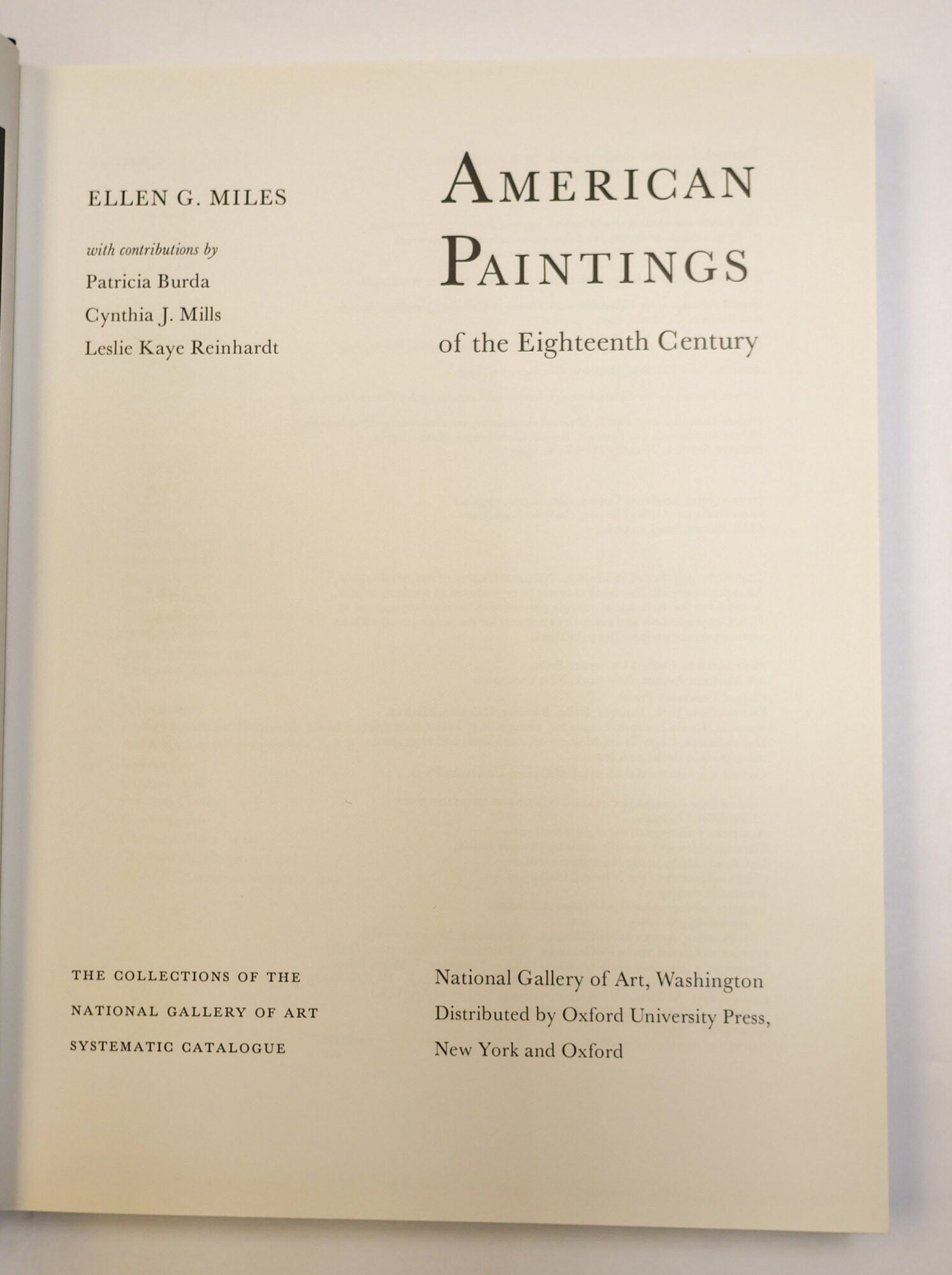 ELLEN G. MILES

with contributions by
Patricia Burda
Cynthia J. Mills
Leslie Kaye Reinhardt

AMERICAN
PAINTINGS
of the Eighteenth Century

THE COLLECTIONS OF THE
NATIONAL GALLERY OF ART
SYSTEMATIC CATALOGUE

National Gallery of Art, Washington
Distributed by Oxford University Press,
New York and Oxford